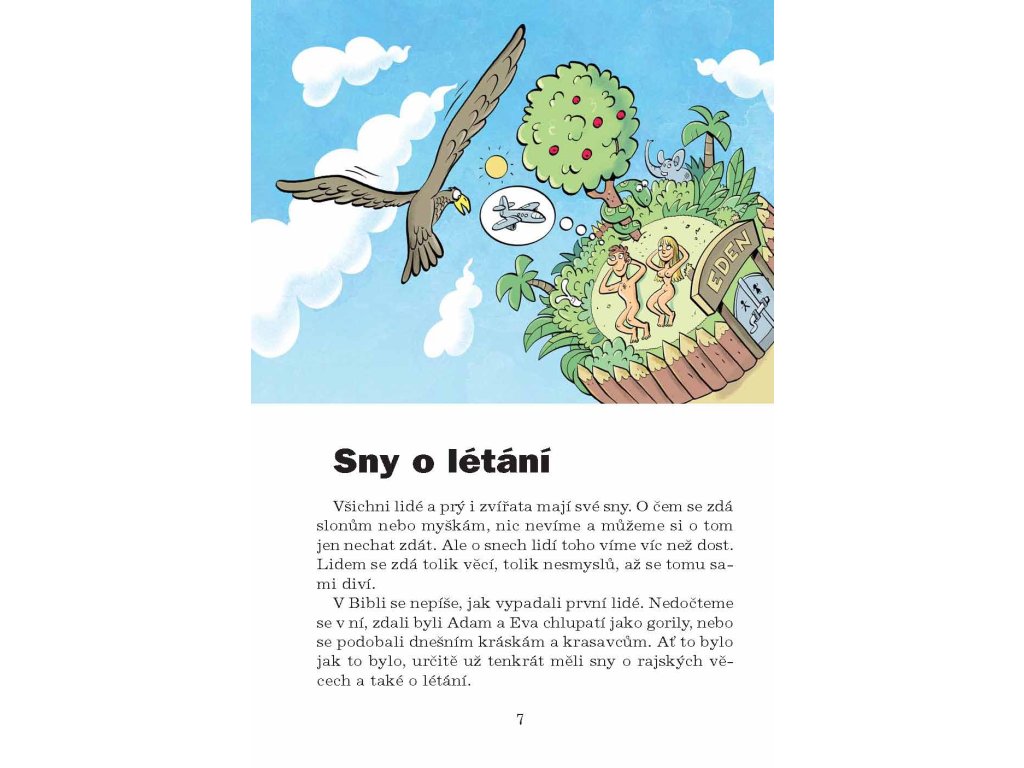 EDEN

Sny o létání

Všichni lidé a prý i zvířata mají své sny. O čem se zdá slonům nebo myškám, nic nevíme a můžeme si o tom jen nechat zdát. Ale o snech lidí toho víme víc než dost. Lidem se zdá tolik věcí, tolik nesmyslů, až se tomu sami diví.

V Bibli se nepíše, jak vypadali první lidé. Nedočteme se v ní, zdali byli Adam a Eva chlupatí jako gorily, nebo se podobali dnešním kráskám a krasavcům. Ať to bylo jak to bylo, určitě už tenkrát měli sny o rajských věcech a také o létání.

7